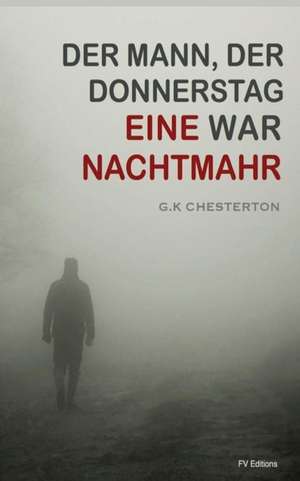 DER MANN, DER DONNERSTAG EINE WAR NACHTMAHR

G.K CHESTERTON

FV Editions